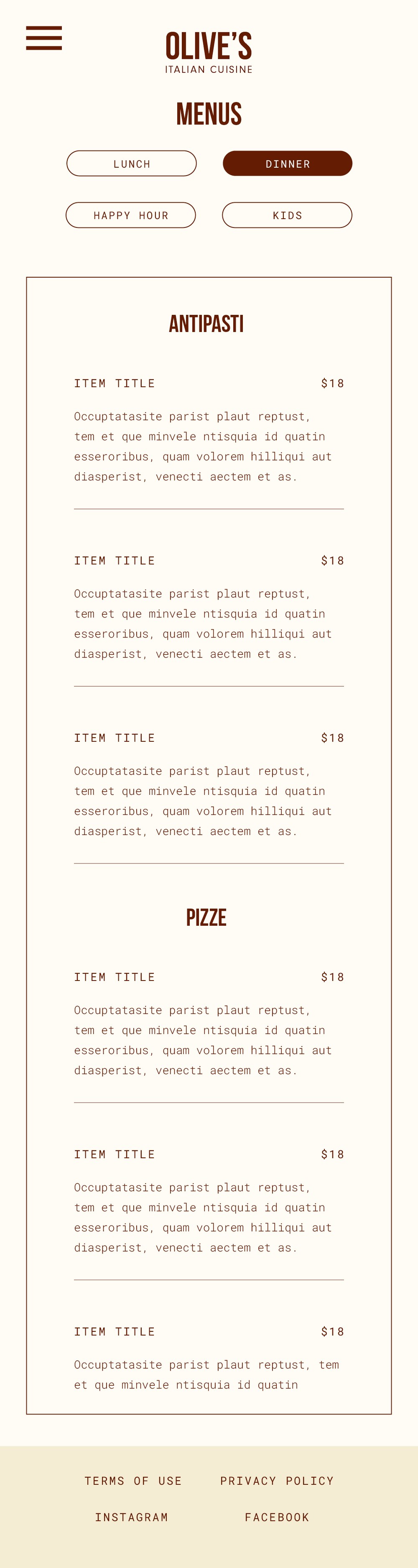 OLIVE'S
ITALIAN CUISINE

MENUS

LUNCH
DINNER
HAPPY HOUR
KIDS

ANTIPASTI

ITEM TITLE $18

Occuptatasite parist plaut reptust, tem et que minvele ntisquia id quatin esseroribus, quam volorem hilliqui aut diasperist, venecti aectem et as.

ITEM TITLE $18

Occuptatasite parist plaut reptust, tem et que minvele ntisquia id quatin esseroribus, quam volorem hilliqui aut diasperist, venecti aectem et as.

ITEM TITLE $18

Occuptatasite parist plaut reptust, tem et que minvele ntisquia id quatin esseroribus, quam volorem hilliqui aut diasperist, venecti aectem et as.

PIZZE

ITEM TITLE $18

Occuptatasite parist plaut reptust, tem et que minvele ntisquia id quatin esseroribus, quam volorem hilliqui aut diasperist, venecti aectem et as.

ITEM TITLE $18

Occuptatasite parist plaut reptust, tem et que minvele ntisquia id quatin esseroribus, quam volorem hilliqui aut diasperist, venecti aectem et as.

ITEM TITLE $18

Occuptatasite parist plaut reptust, tem et que minvele ntisquia id quatin

TERMS OF USE
PRIVACY POLICY
INSTAGRAM
FACEBOOK